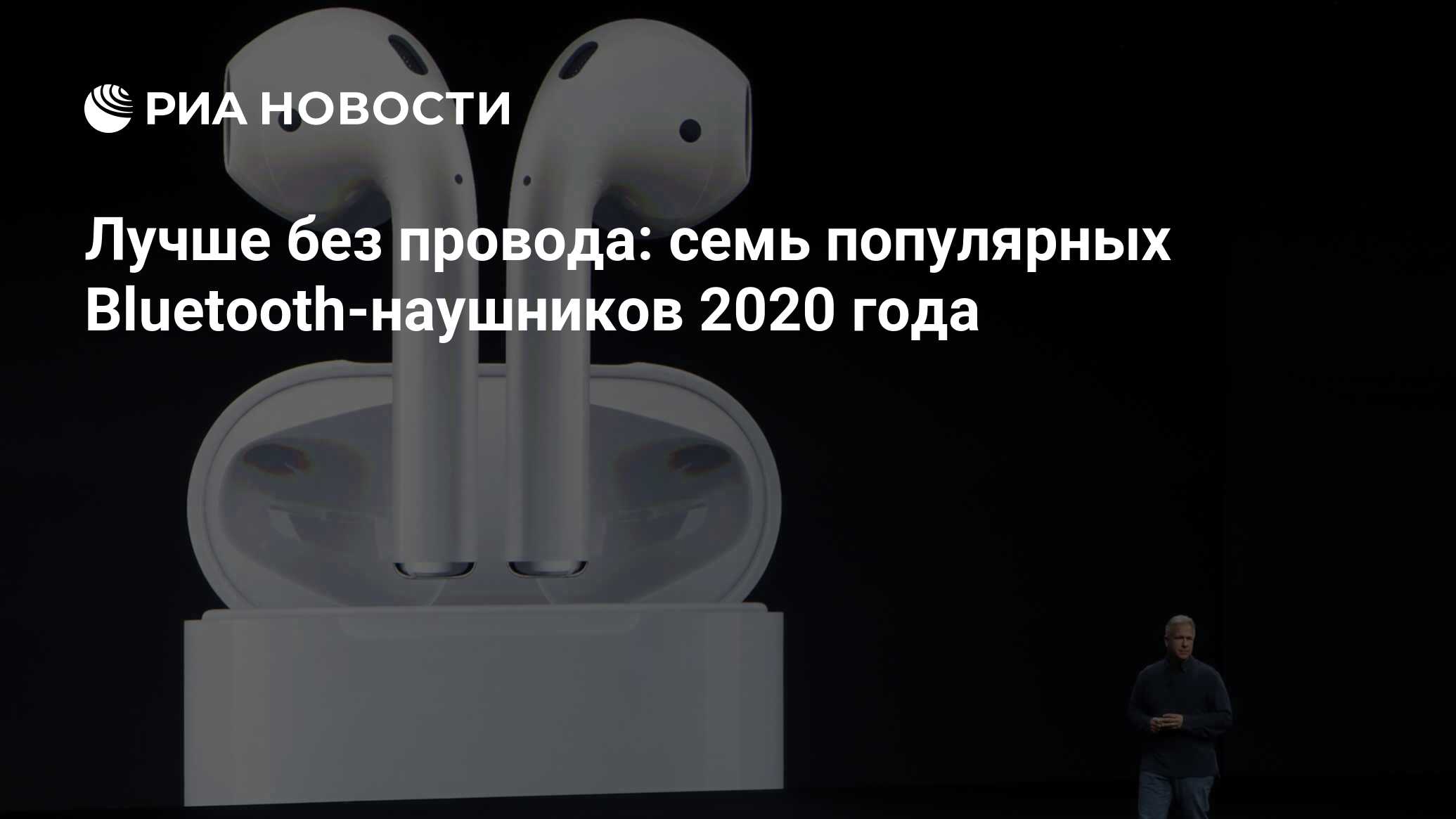 РИА НОВОСТИ

Лучше без провода: семь популярных Bluetooth-наушников 2020 года